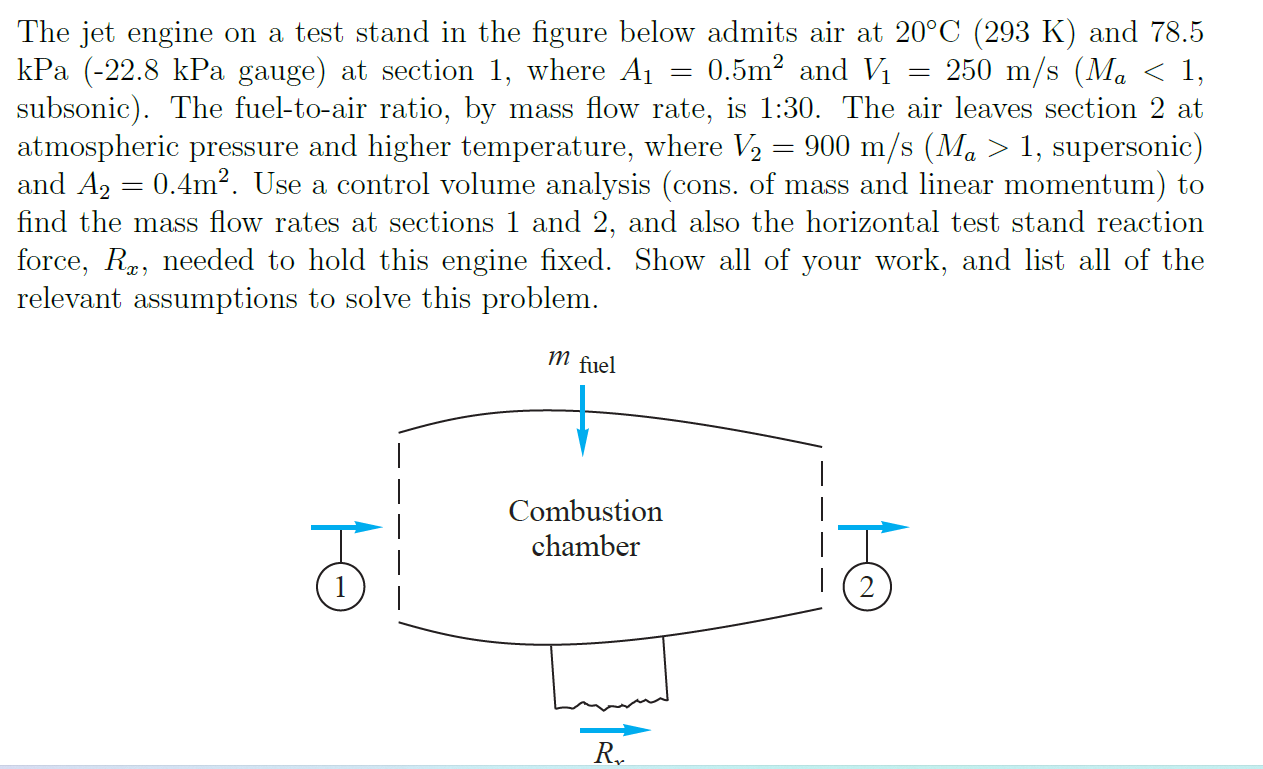 The jet engine on a test stand in the figure below admits air at 20°C (293 K) and 78.5 kPa (-22.8 kPa gauge) at section 1, where $A_1 = 0.5\text{m}^2$ and $V_1 = 250$ m/s ($M_a < 1$, subsonic). The fuel-to-air ratio, by mass flow rate, is 1:30. The air leaves section 2 at atmospheric pressure and higher temperature, where $V_2 = 900$ m/s ($M_a > 1$, supersonic) and $A_2 = 0.4\text{m}^2$. Use a control volume analysis (cons. of mass and linear momentum) to find the mass flow rates at sections 1 and 2, and also the horizontal test stand reaction force, $R_x$, needed to hold this engine fixed. Show all of your work, and list all of the relevant assumptions to solve this problem.

$m$ fuel

Combustion chamber

1

2

$R_x$